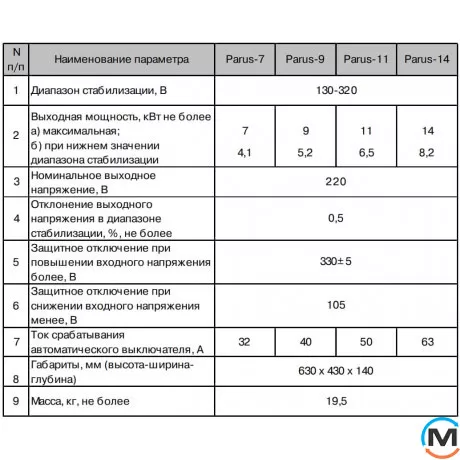 | N п/п | Наименование параметра | Parus-7 | Parus-9 | Parus-11 | Parus-14 |
|---|---|---|---|---|---|
| 1 | Диапазон стабилизации, В | 130-320 | | | |
| 2 | Выходная мощность, кВт не более а) максимальная; б) при нижнем значении диапазона стабилизации | 7 4,1 | 9 5,2 | 11 6,5 | 14 8,2 |
| 3 | Номинальное выходное напряжение, В | 220 | | | |
| 4 | Отклонение выходного напряжения в диапазоне стабилизации, %, не более | 0,5 | | | |
| 5 | Защитное отключение при повышении входного напряжения более, В | 330± 5 | | | |
| 6 | Защитное отключение при снижении входного напряжения менее, В | 105 | | | |
| 7 | Ток срабатывания автоматического выключателя, А | 32 | 40 | 50 | 63 |
| 8 | Габариты, мм (высота-ширина-глубина) | 630 x 430 x 140 | | | |
| 9 | Масса, кг, не более | 19,5 | | | |

M